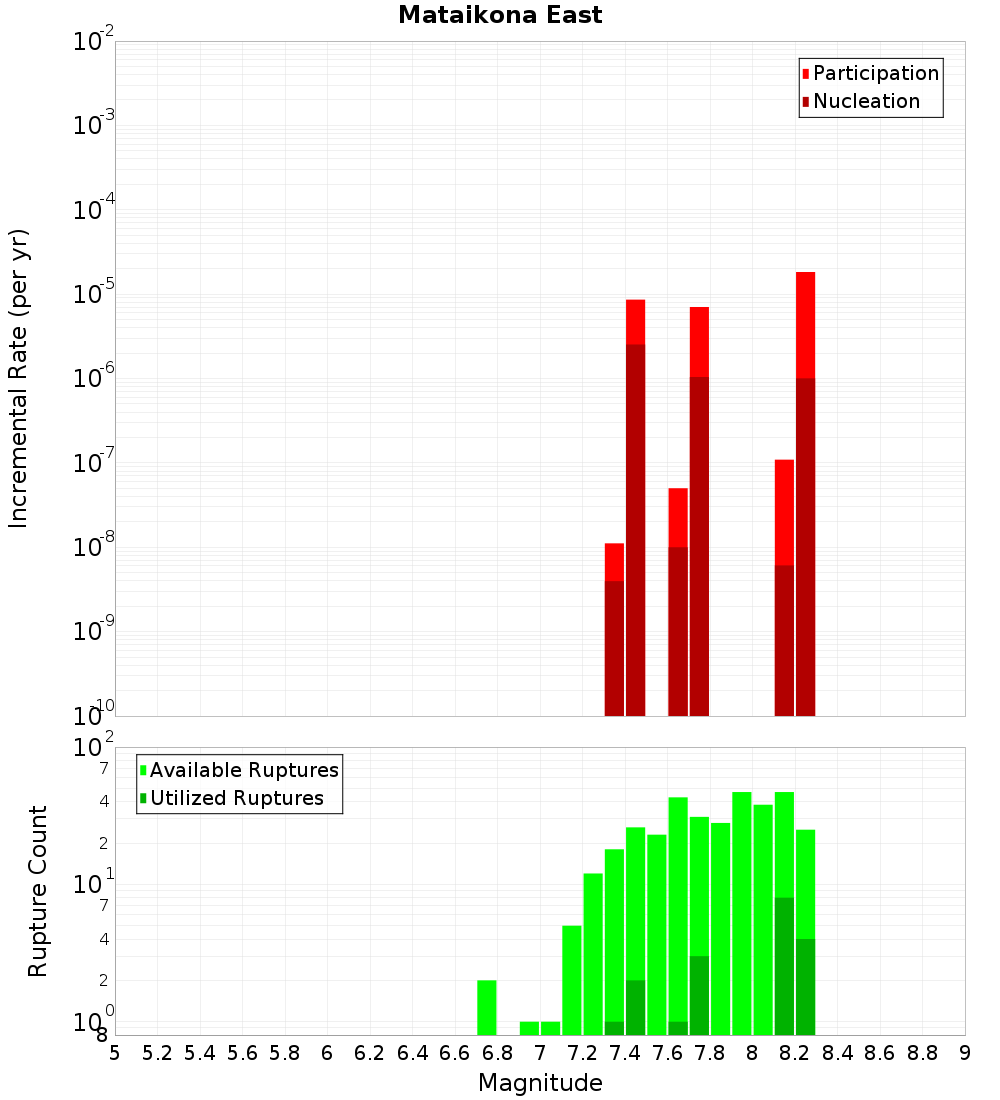 Mataikona East

Participation
Nucleation

Incremental Rate (per yr)

$10^{-2}$
$10^{-3}$
$10^{-4}$
$10^{-5}$
$10^{-6}$
$10^{-7}$
$10^{-8}$
$10^{-9}$
$10^{-10}$

Available Ruptures
Utilized Ruptures

Rupture Count

$10^{2}$
7
4
2
$10^{1}$
7
4
2
$10^{0}$
8

5 5.2 5.4 5.6 5.8 6 6.2 6.4 6.6 6.8 7 7.2 7.4 7.6 7.8 8 8.2 8.4 8.6 8.8 9

Magnitude